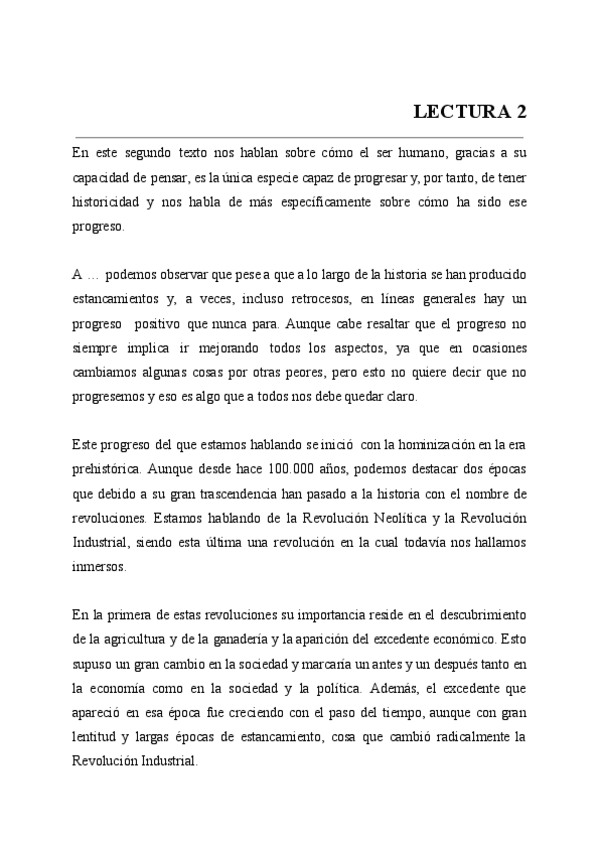 LECTURA 2

En este segundo texto nos hablan sobre cómo el ser humano, gracias a su capacidad de pensar, es la única especie capaz de progresar y, por tanto, de tener historicidad y nos habla de más específicamente sobre cómo ha sido ese progreso.

A … podemos observar que pese a que a lo largo de la historia se han producido estancamientos y, a veces, incluso retrocesos, en líneas generales hay un progreso positivo que nunca para. Aunque cabe resaltar que el progreso no siempre implica ir mejorando todos los aspectos, ya que en ocasiones cambiamos algunas cosas por otras peores, pero esto no quiere decir que no progresemos y eso es algo que a todos nos debe quedar claro.

Este progreso del que estamos hablando se inició con la hominización en la era prehistórica. Aunque desde hace 100.000 años, podemos destacar dos épocas que debido a su gran trascendencia han pasado a la historia con el nombre de revoluciones. Estamos hablando de la Revolución Neolítica y la Revolución Industrial, siendo esta última una revolución en la cual todavía nos hallamos inmersos.

En la primera de estas revoluciones su importancia reside en el descubrimiento de la agricultura y de la ganadería y la aparición del excedente económico. Esto supuso un gran cambio en la sociedad y marcaría un antes y un después tanto en la economía como en la sociedad y la política. Además, el excedente que apareció en esa época fue creciendo con el paso del tiempo, aunque con gran lentitud y largas épocas de estancamiento, cosa que cambió radicalmente la Revolución Industrial.